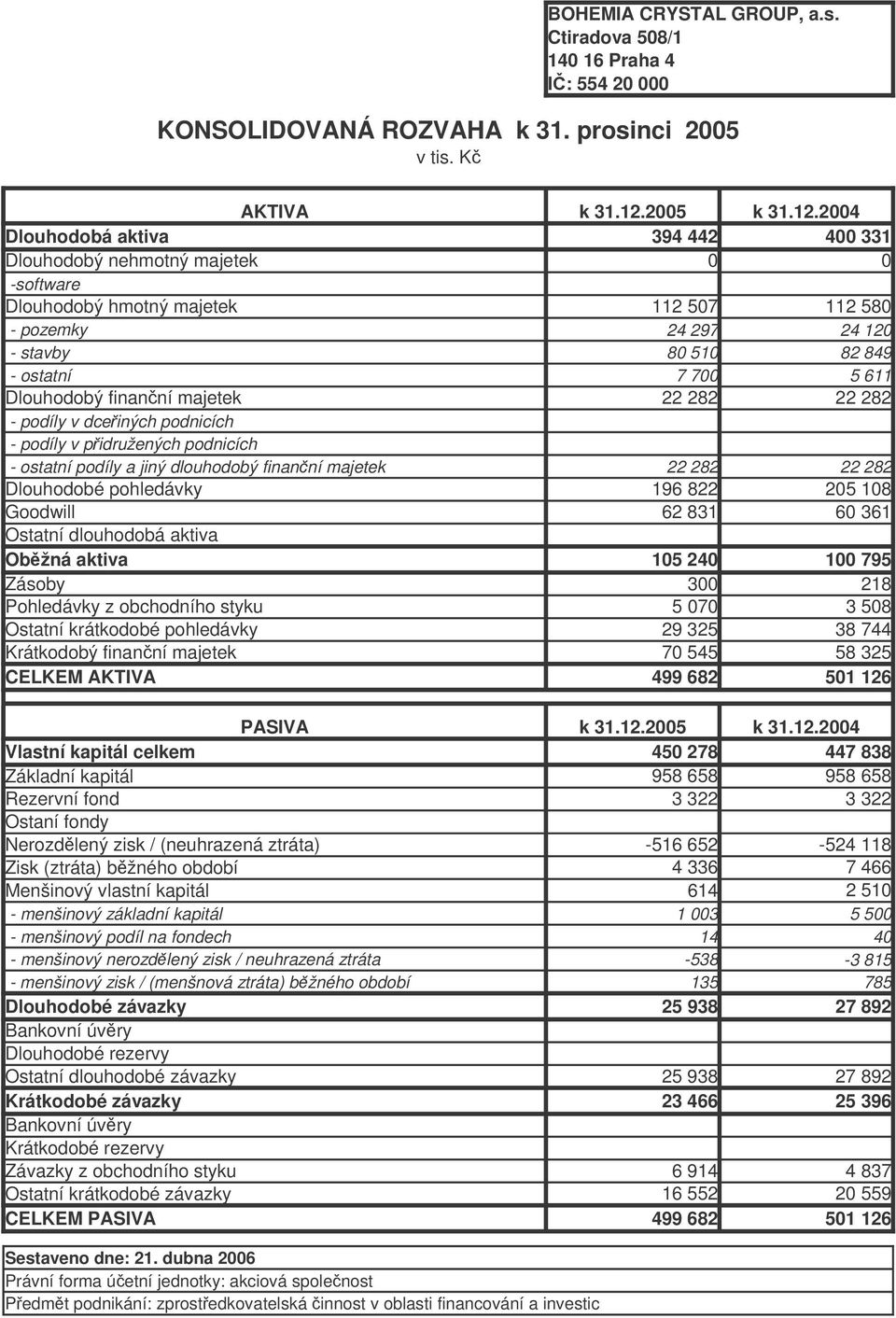 BOHEMIA CRYSTAL GROUP, a.s.
Ctiradova 508/1
140 16 Praha 4
IČ: 554 20 000

KONSOLIDOVANÁ ROZVAHA k 31. prosinci 2005
v tis. Kč

| AKTIVA | k 31.12.2005 | k 31.12.2004 |
|---|---|---|
| Dlouhodobá aktiva | 394 442 | 400 331 |
| Dlouhodobý nehmotný majetek | 0 | 0 |
| -software | | |
| Dlouhodobý hmotný majetek | 112 507 | 112 580 |
| - pozemky | 24 297 | 24 120 |
| - stavby | 80 510 | 82 849 |
| - ostatní | 7 700 | 5 611 |
| Dlouhodobý finanční majetek | 22 282 | 22 282 |
| - podíly v dceřiných podnicích | | |
| - podíly v přidružených podnicích | | |
| - ostatní podíly a jiný dlouhodobý finanční majetek | 22 282 | 22 282 |
| Dlouhodobé pohledávky | 196 822 | 205 108 |
| Goodwill | 62 831 | 60 361 |
| Ostatní dlouhodobá aktiva | | |
| Oběžná aktiva | 105 240 | 100 795 |
| Zásoby | 300 | 218 |
| Pohledávky z obchodního styku | 5 070 | 3 508 |
| Ostatní krátkodobé pohledávky | 29 325 | 38 744 |
| Krátkodobý finanční majetek | 70 545 | 58 325 |
| CELKEM AKTIVA | 499 682 | 501 126 |

| PASIVA | k 31.12.2005 | k 31.12.2004 |
|---|---|---|
| Vlastní kapitál celkem | 450 278 | 447 838 |
| Základní kapitál | 958 658 | 958 658 |
| Rezervní fond | 3 322 | 3 322 |
| Ostaní fondy | | |
| Nerozdělený zisk / (neuhrazená ztráta) | -516 652 | -524 118 |
| Zisk (ztráta) běžného období | 4 336 | 7 466 |
| Menšinový vlastní kapitál | 614 | 2 510 |
| - menšinový základní kapitál | 1 003 | 5 500 |
| - menšinový podíl na fondech | 14 | 40 |
| - menšinový nerozdělený zisk / neuhrazená ztráta | -538 | -3 815 |
| - menšinový zisk / (menšnová ztráta) běžného období | 135 | 785 |
| Dlouhodobé závazky | 25 938 | 27 892 |
| Bankovní úvěry | | |
| Dlouhodobé rezervy | | |
| Ostatní dlouhodobé závazky | 25 938 | 27 892 |
| Krátkodobé závazky | 23 466 | 25 396 |
| Bankovní úvěry | | |
| Krátkodobé rezervy | | |
| Závazky z obchodního styku | 6 914 | 4 837 |
| Ostatní krátkodobé závazky | 16 552 | 20 559 |
| CELKEM PASIVA | 499 682 | 501 126 |

Sestaveno dne: 21. dubna 2006
Právní forma účetní jednotky: akciová společnost
Předmět podnikání: zprostředkovatelská činnost v oblasti financování a investic